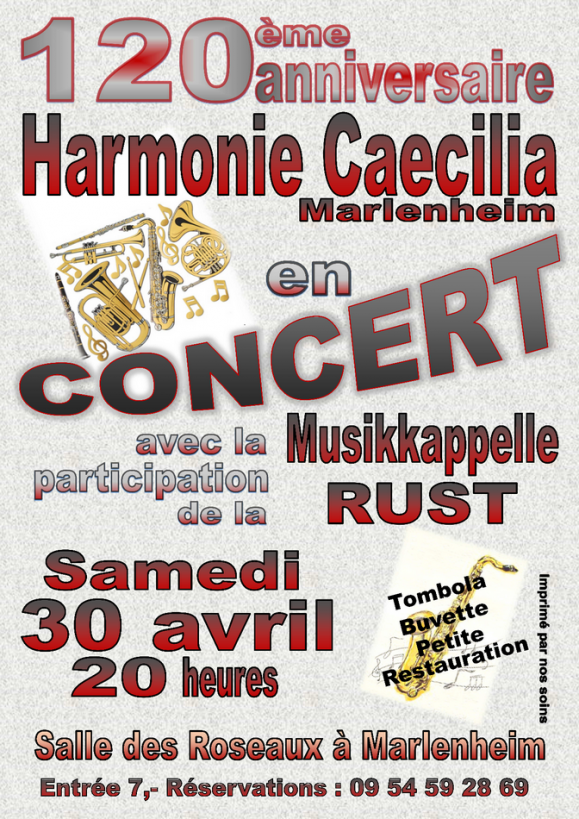 120ème anniversaire

Harmonie Caecilia
Marlenheim

en
CONCERT

avec la participation de la

Musikkappelle
RUST

Samedi
30 avril
20 heures

Tombola
Buvette
Petite
Restauration

Imprimé par nos soins

Salle des Roseaux à Marlenheim

Entrée 7,- Réservations : 09 54 59 28 69